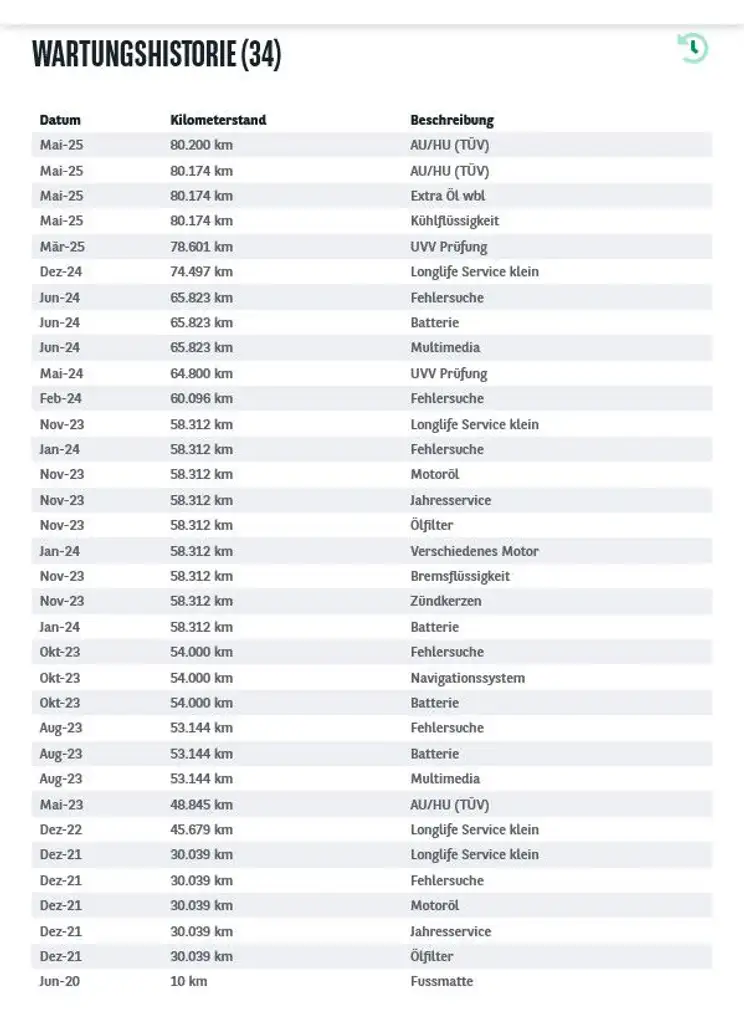 WARTUNGSHISTORIE (34)

| Datum | Kilometerstand | Beschreibung |
|---|---|---|
| Mai-25 | 80.200 km | AU/HU (TÜV) |
| Mai-25 | 80.174 km | AU/HU (TÜV) |
| Mai-25 | 80.174 km | Extra Öl wbl |
| Mai-25 | 80.174 km | Kühlflüssigkeit |
| Mär-25 | 78.601 km | UVV Prüfung |
| Dez-24 | 74.497 km | Longlife Service klein |
| Jun-24 | 65.823 km | Fehlersuche |
| Jun-24 | 65.823 km | Batterie |
| Jun-24 | 65.823 km | Multimedia |
| Mai-24 | 64.800 km | UVV Prüfung |
| Feb-24 | 60.096 km | Fehlersuche |
| Nov-23 | 58.312 km | Longlife Service klein |
| Jan-24 | 58.312 km | Fehlersuche |
| Nov-23 | 58.312 km | Motoröl |
| Nov-23 | 58.312 km | Jahresservice |
| Nov-23 | 58.312 km | Ölfilter |
| Jan-24 | 58.312 km | Verschiedenes Motor |
| Nov-23 | 58.312 km | Bremsflüssigkeit |
| Nov-23 | 58.312 km | Zündkerzen |
| Jan-24 | 58.312 km | Batterie |
| Okt-23 | 54.000 km | Fehlersuche |
| Okt-23 | 54.000 km | Navigationssystem |
| Okt-23 | 54.000 km | Batterie |
| Aug-23 | 53.144 km | Fehlersuche |
| Aug-23 | 53.144 km | Batterie |
| Aug-23 | 53.144 km | Multimedia |
| Mai-23 | 48.845 km | AU/HU (TÜV) |
| Dez-22 | 45.679 km | Longlife Service klein |
| Dez-21 | 30.039 km | Longlife Service klein |
| Dez-21 | 30.039 km | Fehlersuche |
| Dez-21 | 30.039 km | Motoröl |
| Dez-21 | 30.039 km | Jahresservice |
| Dez-21 | 30.039 km | Ölfilter |
| Jun-20 | 10 km | Fussmatte |